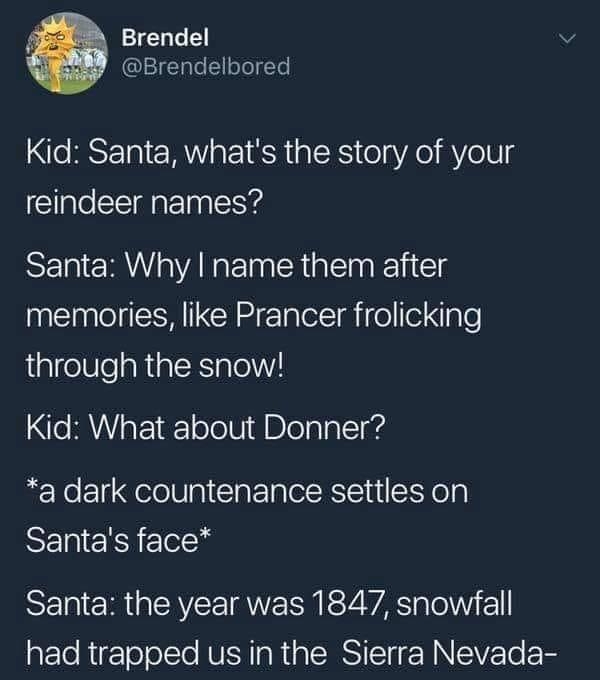 Brendel
@Brendelbored

Kid: Santa, what's the story of your reindeer names?

Santa: Why I name them after memories, like Prancer frolicking through the snow!

Kid: What about Donner?

*a dark countenance settles on Santa's face*

Santa: the year was 1847, snowfall had trapped us in the Sierra Nevada-